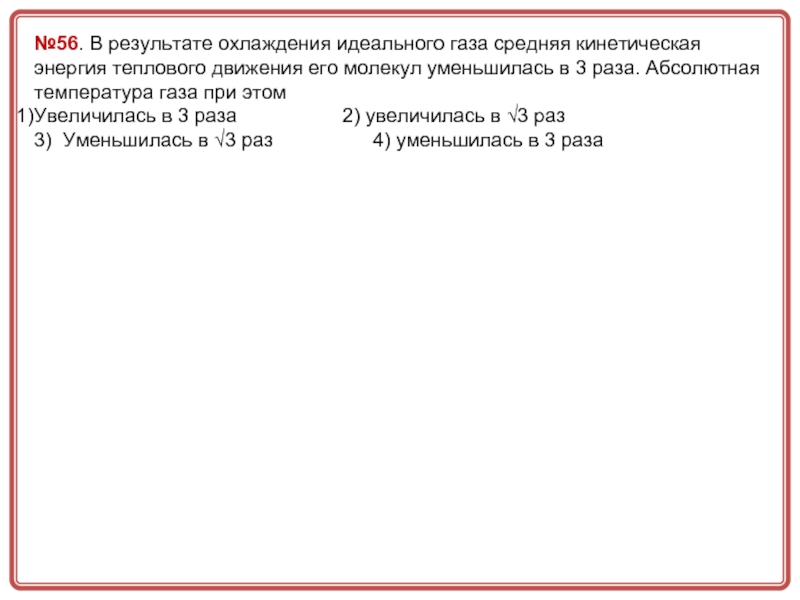 №56. В результате охлаждения идеального газа средняя кинетическая энергия теплового движения его молекул уменьшилась в 3 раза. Абсолютная температура газа при этом
1)Увеличилась в 3 раза
2) увеличилась в $\sqrt{3}$ раз
3) Уменьшилась в $\sqrt{3}$ раз
4) уменьшилась в 3 раза